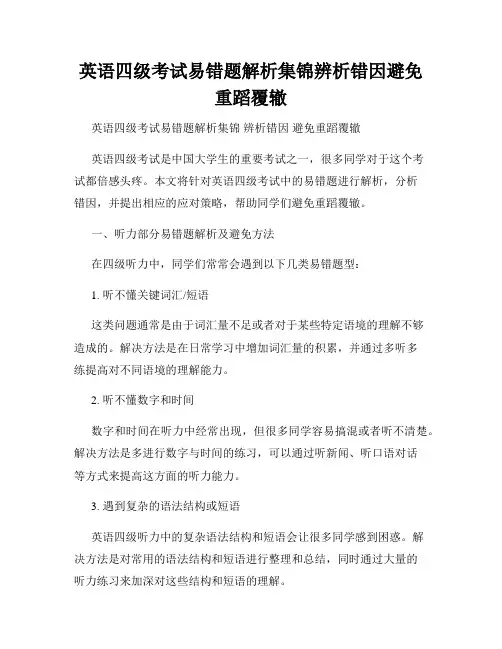 英语四级考试易错题解析集锦辨析错因避免重蹈覆辙

英语四级考试易错题解析集锦 辨析错因 避免重蹈覆辙

英语四级考试是中国大学生的重要考试之一，很多同学对于这个考试都倍感头疼。本文将针对英语四级考试中的易错题进行解析，分析错因，并提出相应的应对策略，帮助同学们避免重蹈覆辙。

一、听力部分易错题解析及避免方法

在四级听力中，同学们常常会遇到以下几类易错题型：

1. 听不懂关键词汇/短语

这类问题通常是由于词汇量不足或者对于某些特定语境的理解不够造成的。解决方法是在日常学习中增加词汇量的积累，并通过多听多练提高对不同语境的理解能力。

2. 听不懂数字和时间

数字和时间在听力中经常出现，但很多同学容易搞混或者听不清楚。解决方法是多进行数字与时间的练习，可以通过听新闻、听口语对话等方式来提高这方面的听力能力。

3. 遇到复杂的语法结构或短语

英语四级听力中的复杂语法结构和短语会让很多同学感到困惑。解决方法是对常用的语法结构和短语进行整理和总结，同时通过大量的听力练习来加深对这些结构和短语的理解。